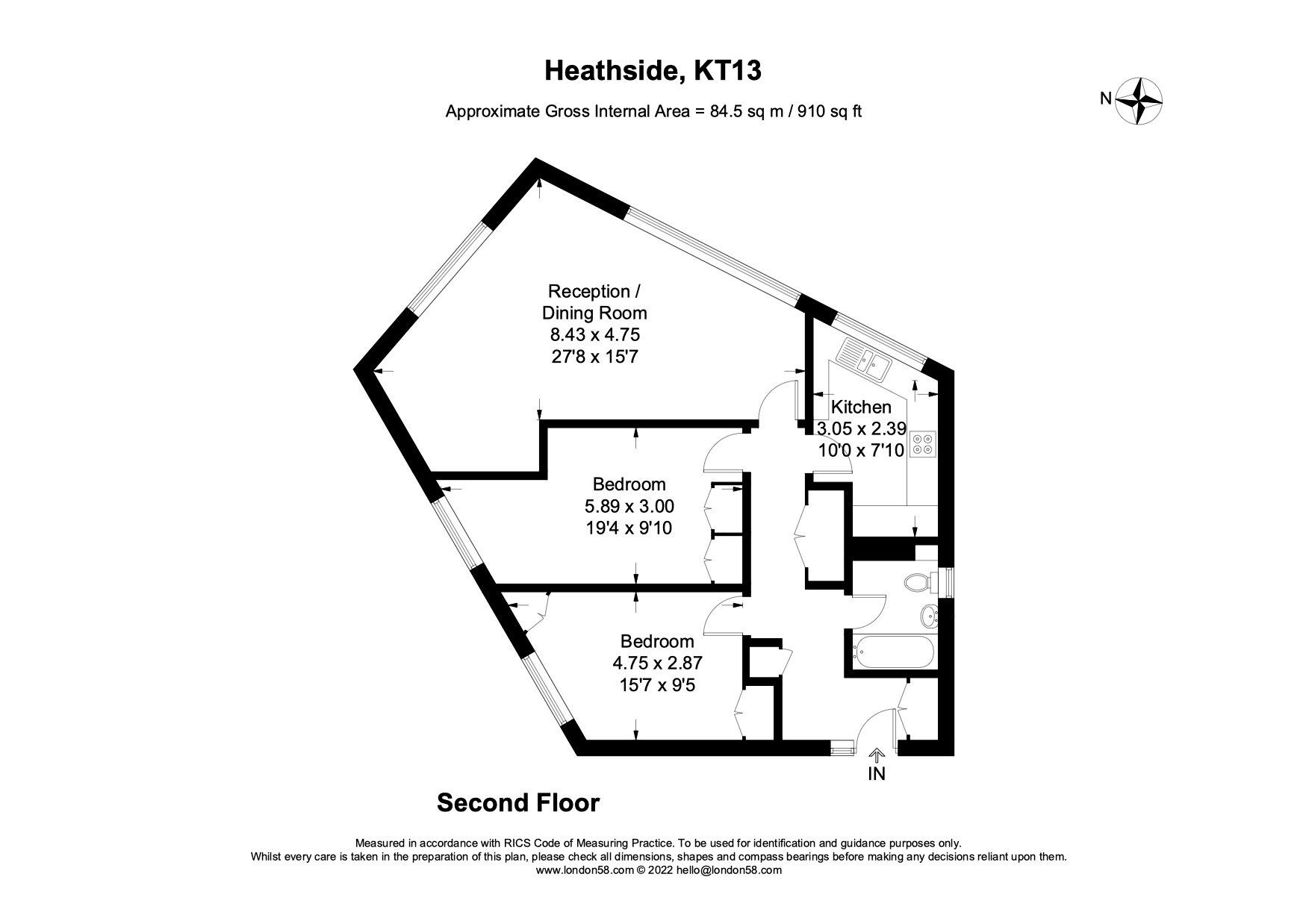 Heathside, KT13

Approximate Gross Internal Area = 84.5 sq m / 910 sq ft

N

Reception / Dining Room
8.43 x 4.75
27'8 x 15'7

Kitchen
3.05 x 2.39
10'0 x 7'10

Bedroom
5.89 x 3.00
19'4 x 9'10

Bedroom
4.75 x 2.87
15'7 x 9'5

IN

Second Floor

Measured in accordance with RICS Code of Measuring Practice. To be used for identification and guidance purposes only.
Whilst every care is taken in the preparation of this plan, please check all dimensions, shapes and compass bearings before making any decisions reliant upon them.
www.london58.com © 2022 hello@london58.com